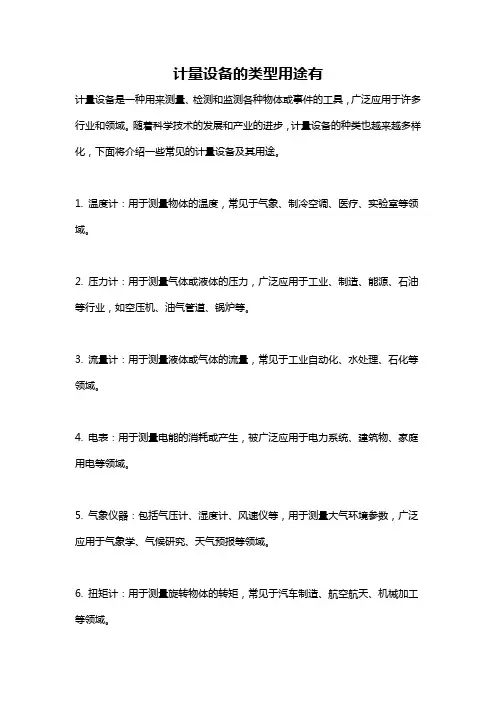 计量设备的类型用途有

计量设备是一种用来测量、检测和监测各种物体或事件的工具，广泛应用于许多行业和领域。随着科学技术的发展和产业的进步，计量设备的种类也越来越多样化，下面将介绍一些常见的计量设备及其用途。

1. 温度计：用于测量物体的温度，常见于气象、制冷空调、医疗、实验室等领域。

2. 压力计：用于测量气体或液体的压力，广泛应用于工业、制造、能源、石油等行业，如空压机、油气管道、锅炉等。

3. 流量计：用于测量液体或气体的流量，常见于工业自动化、水处理、石化等领域。

4. 电表：用于测量电能的消耗或产生，被广泛应用于电力系统、建筑物、家庭用电等领域。

5. 气象仪器：包括气压计、湿度计、风速仪等，用于测量大气环境参数，广泛应用于气象学、气候研究、天气预报等领域。

6. 扭矩计：用于测量旋转物体的转矩，常见于汽车制造、航空航天、机械加工等领域。